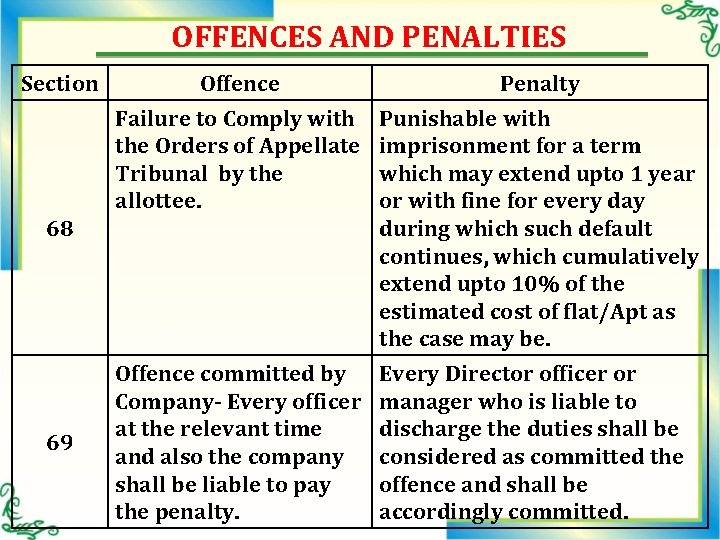 OFFENCES AND PENALTIES

| Section | Offence | Penalty |
|---|---|---|
| 68 | Failure to Comply with the Orders of Appellate Tribunal by the allottee. | Punishable with imprisonment for a term which may extend upto 1 year or with fine for every day during which such default continues, which cumulatively extend upto 10% of the estimated cost of flat/Apt as the case may be. |
| 69 | Offence committed by Company- Every officer at the relevant time and also the company shall be liable to pay the penalty. | Every Director officer or manager who is liable to discharge the duties shall be considered as committed the offence and shall be accordingly committed. |